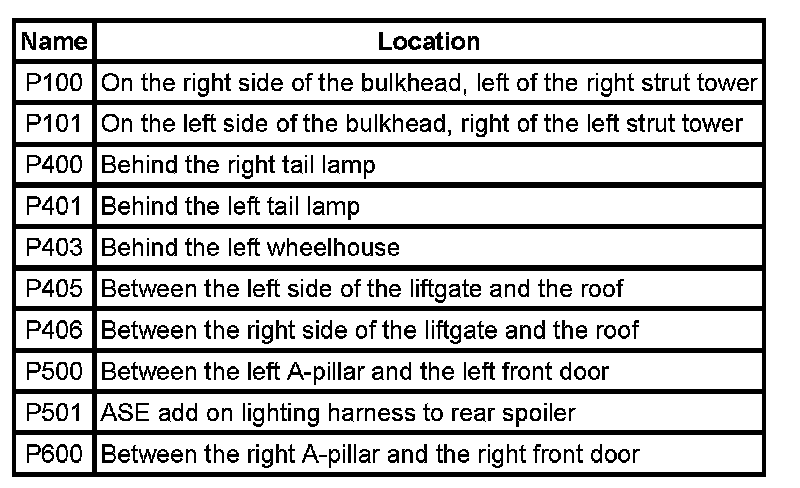 | Name | Location |
|---|---|
| P100 | On the right side of the bulkhead, left of the right strut tower |
| P101 | On the left side of the bulkhead, right of the left strut tower |
| P400 | Behind the right tail lamp |
| P401 | Behind the left tail lamp |
| P403 | Behind the left wheelhouse |
| P405 | Between the left side of the liftgate and the roof |
| P406 | Between the right side of the liftgate and the roof |
| P500 | Between the left A-pillar and the left front door |
| P501 | ASE add on lighting harness to rear spoiler |
| P600 | Between the right A-pillar and the right front door |